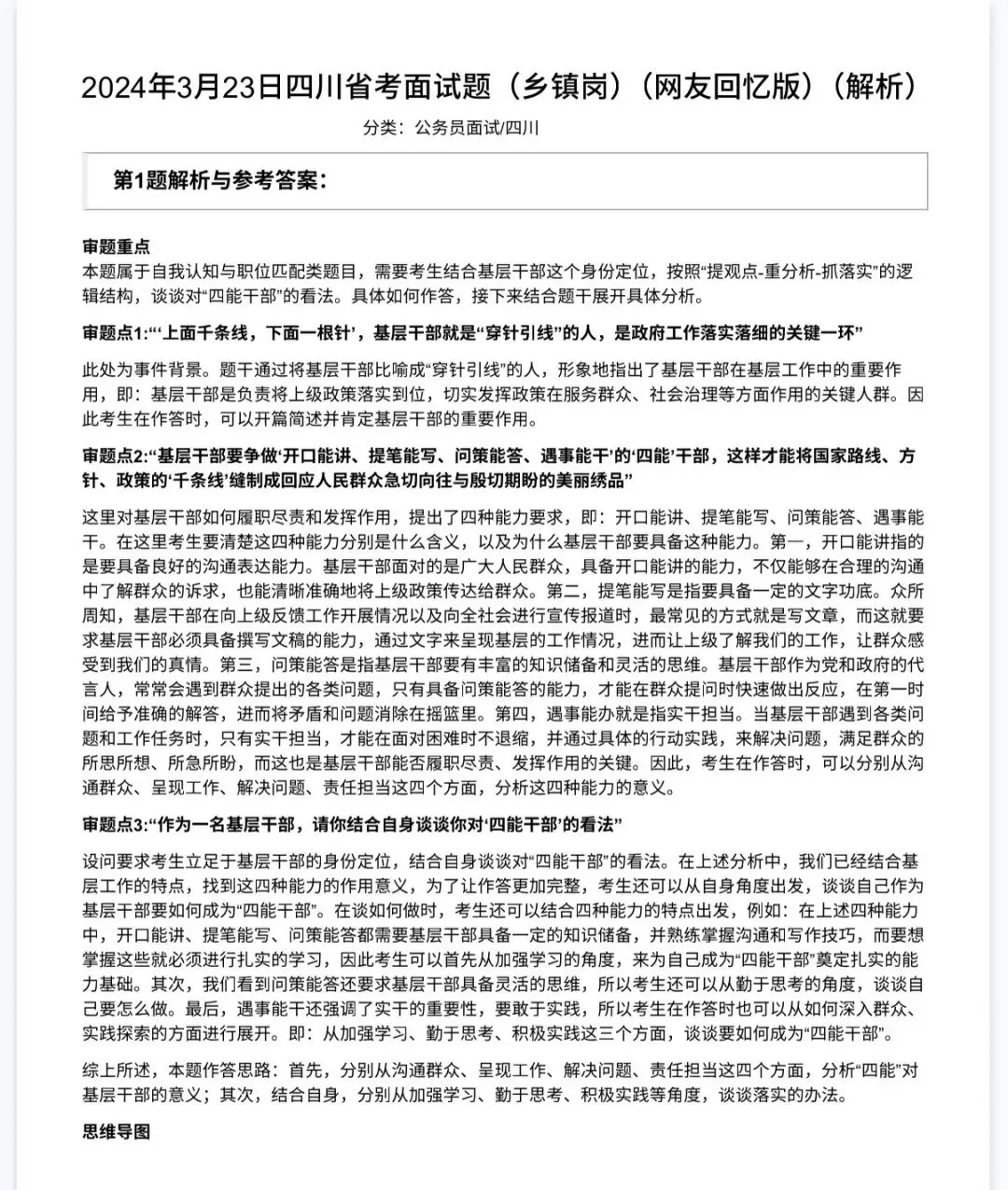 2024年3月23日四川省考面试题（乡镇岗）（网友回忆版）（解析）

分类：公务员面试/四川

第1题解析与参考答案：

审题重点
本题属于自我认知与职位匹配类题目，需要考生结合基层干部这个身份定位，按照“提观点-重分析-抓落实”的逻辑结构，谈谈对“四能干部”的看法。具体如何作答，接下来结合题干展开具体分析。

审题点1:“‘上面千条线，下面一根针’，基层干部就是“穿针引线”的人，是政府工作落实落细的关键一环”

此处为事件背景。题干通过将基层干部比喻成“穿针引线”的人，形象地指出了基层干部在基层工作中的重要作用，即：基层干部是负责将上级政策落实到位，切实发挥政策在服务群众、社会治理等方面作用的关键人群。因此考生在作答时，可以开篇简述并肯定基层干部的重要作用。

审题点2:“基层干部要争做‘开口能讲、提笔能写、问策能答、遇事能干’的‘四能’干部，这样才能将国家路线、方针、政策的‘千条线’缝制成回应人民群众急切向往与殷切期盼的美丽绣品”

这里对基层干部如何履职尽责和发挥作用，提出了四种能力要求，即：开口能讲、提笔能写、问策能答、遇事能干。在这里考生要清楚这四种能力分别是什么含义，以及为什么基层干部要具备这种能力。第一，开口能讲指的是要具备良好的沟通表达能力。基层干部面对的是广大人民群众，具备开口能讲的能力，不仅能够在合理的沟通中了解群众的诉求，也能清晰准确地将上级政策传达给群众。第二，提笔能写是指要具备一定的文字功底。众所周知，基层干部在向上级反馈工作开展情况以及向全社会进行宣传报道时，最常见的方式就是写文章，而这就要求基层干部必须具备撰写文稿的能力，通过文字来呈现基层的工作情况，进而让上级了解我们的工作，让群众感受到我们的真情。第三，问策能答是指基层干部要有丰富的知识储备和灵活的思维。基层干部作为党和政府的代言人，常常会遇到群众提出的各类问题，只有具备问策能答的能力，才能在群众提问时快速做出反应，在第一时间给予准确的解答，进而将矛盾和问题消除在摇篮里。第四，遇事能办就是指实干担当。当基层干部遇到各类问题和工作任务时，只有实干担当，才能在面对困难时不退缩，并通过具体的行动实践，来解决问题，满足群众的所思所想、所急所盼，而这也是基层干部能否履职尽责、发挥作用的关键。因此，考生在作答时，可以分别从沟通群众、呈现工作、解决问题、责任担当这四个方面，分析这四种能力的意义。

审题点3:“作为一名基层干部，请你结合自身谈谈你对‘四能干部’的看法”

设问要求考生立足于基层干部的身份定位，结合自身谈谈对“四能干部”的看法。在上述分析中，我们已经结合基层工作的特点，找到这四种能力的作用意义，为了让作答更加完整，考生还可以从自身角度出发，谈谈自己作为基层干部要如何成为“四能干部”。在谈如何做时，考生还可以结合四种能力的特点出发，例如：在上述四种能力中，开口能讲、提笔能写、问策能答都需要基层干部具备一定的知识储备，并熟练掌握沟通和写作技巧，而要想掌握这些就必须进行扎实的学习，因此考生可以首先从加强学习的角度，来为自己成为“四能干部”奠定扎实的能力基础。其次，我们看到问策能答还要求基层干部具备灵活的思维，所以考生还可以从勤于思考的角度，谈谈自己要怎么做。最后，遇事能干还强调了实干的重要性，要敢于实践，所以考生在作答时也可以从如何深入群众、实践探索的方面进行展开。即：从加强学习、勤于思考、积极实践这三个方面，谈谈要如何成为“四能干部”。

综上所述，本题作答思路：首先，分别从沟通群众、呈现工作、解决问题、责任担当这四个方面，分析“四能”对基层干部的意义；其次，结合自身，分别从加强学习、勤于思考、积极实践等角度，谈谈落实的办法。

思维导图